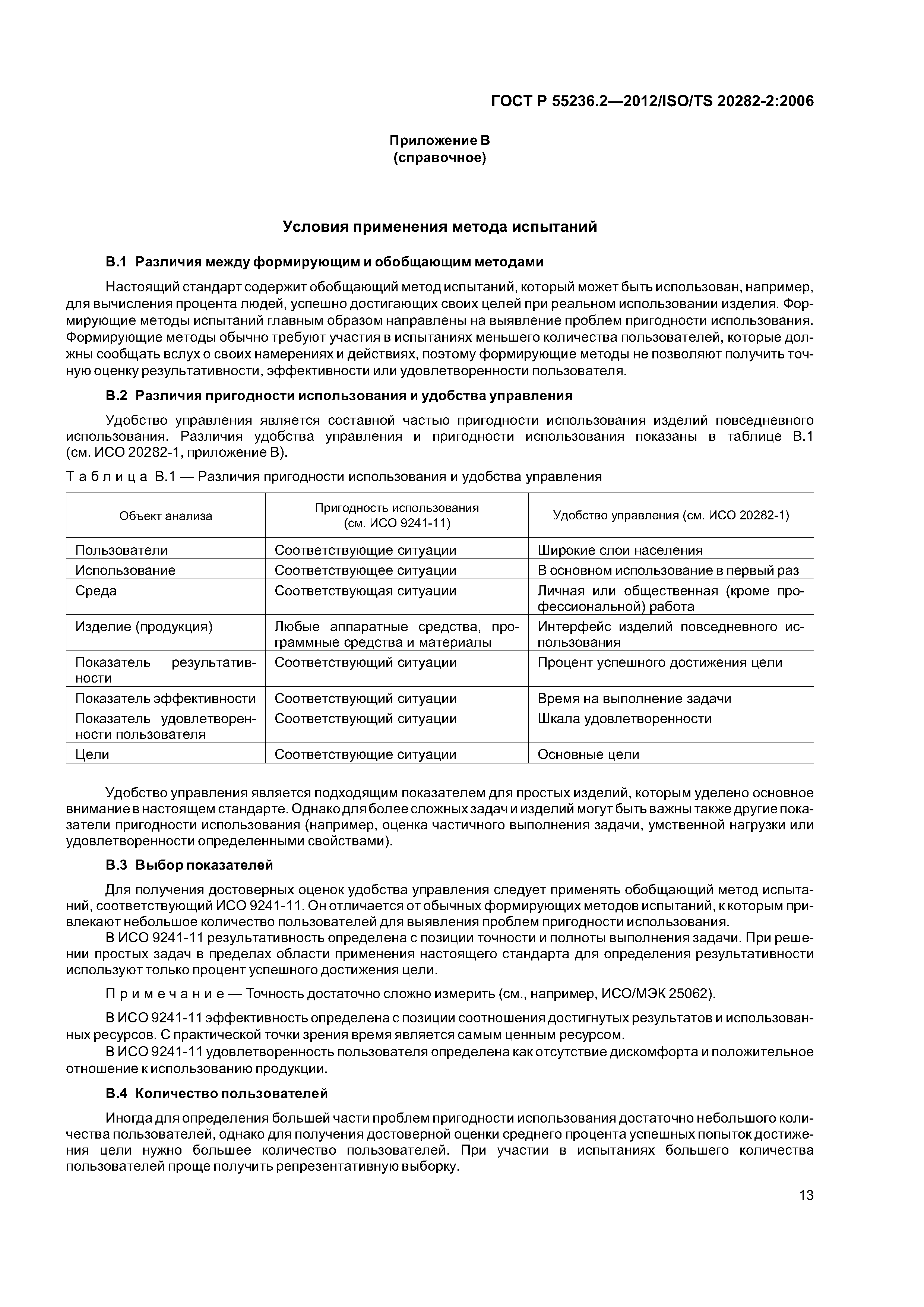 ГОСТ Р 55236.2—2012/ISO/TS 20282-2:2006

Приложение В
(справочное)

Условия применения метода испытаний

В.1 Различия между формирующим и обобщающим методами

Настоящий стандарт содержит обобщающий метод испытаний, который может быть использован, например, для вычисления процента людей, успешно достигающих своих целей при реальном использовании изделия. Формирующие методы испытаний главным образом направлены на выявление проблем пригодности использования. Формирующие методы обычно требуют участия в испытаниях меньшего количества пользователей, которые должны сообщать вслух о своих намерениях и действиях, поэтому формирующие методы не позволяют получить точную оценку результативности, эффективности или удовлетворенности пользователя.

В.2 Различия пригодности использования и удобства управления

Удобство управления является составной частью пригодности использования изделий повседневного использования. Различия удобства управления и пригодности использования показаны в таблице В.1 (см. ИСО 20282-1, приложение В).

Таблица В.1 — Различия пригодности использования и удобства управления

| Объект анализа | Пригодность использования (см. ИСО 9241-11) | Удобство управления (см. ИСО 20282-1) |
|---|---|---|
| Пользователи | Соответствующие ситуации | Широкие слои населения |
| Использование | Соответствующее ситуации | В основном использование в первый раз |
| Среда | Соответствующая ситуации | Личная или общественная (кроме профессиональной) работа |
| Изделие (продукция) | Любые аппаратные средства, программные средства и материалы | Интерфейс изделий повседневного использования |
| Показатель результативности | Соответствующий ситуации | Процент успешного достижения цели |
| Показатель эффективности | Соответствующий ситуации | Время на выполнение задачи |
| Показатель удовлетворенности пользователя | Соответствующий ситуации | Шкала удовлетворенности |
| Цели | Соответствующие ситуации | Основные цели |

Удобство управления является подходящим показателем для простых изделий, которым уделено основное внимание в настоящем стандарте. Однако для более сложных задач и изделий могут быть важны также другие показатели пригодности использования (например, оценка частичного выполнения задачи, умственной нагрузки или удовлетворенности определенными свойствами).

В.3 Выбор показателей

Для получения достоверных оценок удобства управления следует применять обобщающий метод испытаний, соответствующий ИСО 9241-11. Он отличается от обычных формирующих методов испытаний, к которым привлекают небольшое количество пользователей для выявления проблем пригодности использования.

В ИСО 9241-11 результативность определена с позиции точности и полноты выполнения задачи. При решении простых задач в пределах области применения настоящего стандарта для определения результативности используют только процент успешного достижения цели.

Примечание — Точность достаточно сложно измерить (см., например, ИСО/МЭК 25062).

В ИСО 9241-11 эффективность определена с позиции соотношения достигнутых результатов и использованных ресурсов. С практической точки зрения время является самым ценным ресурсом.

В ИСО 9241-11 удовлетворенность пользователя определена как отсутствие дискомфорта и положительное отношение к использованию продукции.

В.4 Количество пользователей

Иногда для определения большей части проблем пригодности использования достаточно небольшого количества пользователей, однако для получения достоверной оценки среднего процента успешных попыток достижения цели нужно большее количество пользователей. При участии в испытаниях большего количества пользователей проще получить репрезентативную выборку.

13